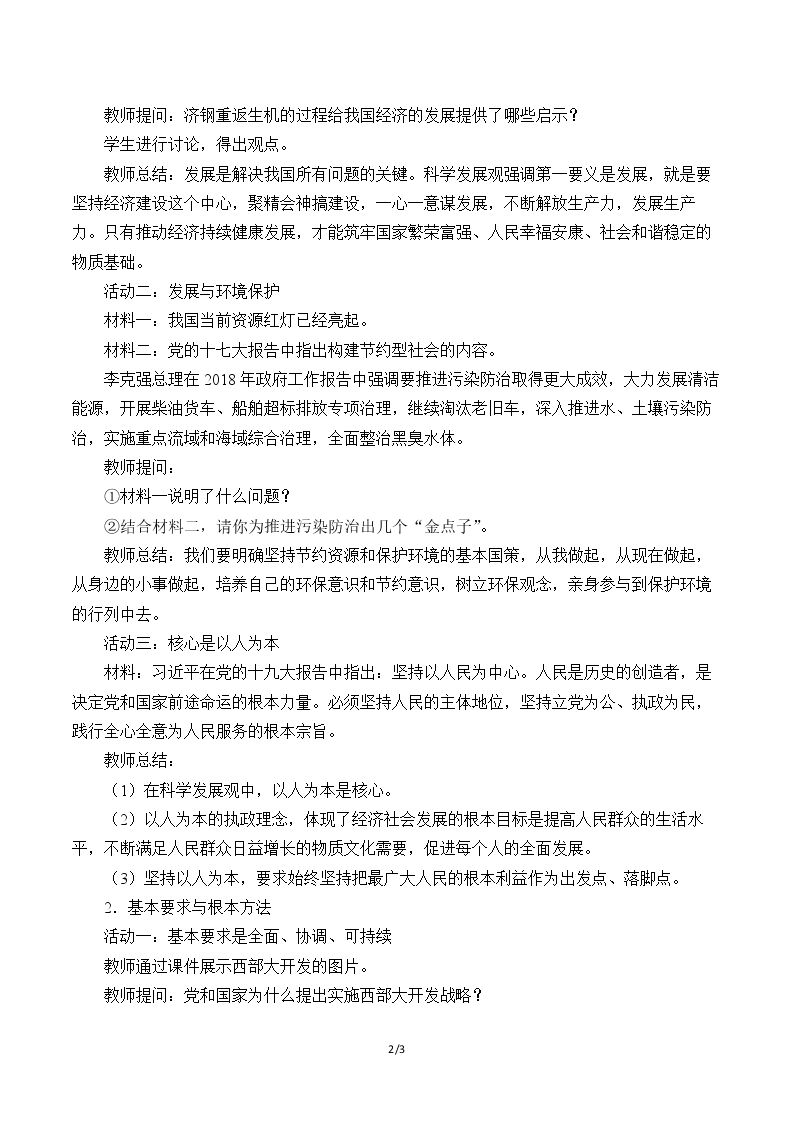 教师提问：济钢重返生机的过程给我国经济的发展提供了哪些启示？

学生进行讨论，得出观点。

教师总结：发展是解决我国所有问题的关键。科学发展观强调第一要义是发展，就是要坚持经济建设这个中心，聚精会神搞建设，一心一意谋发展，不断解放生产力，发展生产力。只有推动经济持续健康发展，才能筑牢国家繁荣富强、人民幸福安康、社会和谐稳定的物质基础。

活动二：发展与环境保护

材料一：我国当前资源红灯已经亮起。

材料二：党的十七大报告中指出构建节约型社会的内容。

李克强总理在2018年政府工作报告中强调要推进污染防治取得更大成效，大力发展清洁能源，开展柴油货车、船舶超标排放专项治理，继续淘汰老旧车，深入推进水、土壤污染防治，实施重点流域和海域综合治理，全面整治黑臭水体。

教师提问：

①材料一说明了什么问题？

②结合材料二，请你为推进污染防治出几个“金点子”。

教师总结：我们要明确坚持节约资源和保护环境的基本国策，从我做起，从现在做起，从身边的小事做起，培养自己的环保意识和节约意识，树立环保观念，亲身参与到保护环境的行列中去。

活动三：核心是以人为本

材料：习近平在党的十九大报告中指出：坚持以人民为中心。人民是历史的创造者，是决定党和国家前途命运的根本力量。必须坚持人民的主体地位，坚持立党为公、执政为民，践行全心全意为人民服务的根本宗旨。

教师总结：

（1）在科学发展观中，以人为本是核心。

（2）以人为本的执政理念，体现了经济社会发展的根本目标是提高人民群众的生活水平，不断满足人民群众日益增长的物质文化需要，促进每个人的全面发展。

（3）坚持以人为本，要求始终坚持把最广大人民的根本利益作为出发点、落脚点。

2．基本要求与根本方法

活动一：基本要求是全面、协调、可持续

教师通过课件展示西部大开发的图片。

教师提问：党和国家为什么提出实施西部大开发战略？

2/3